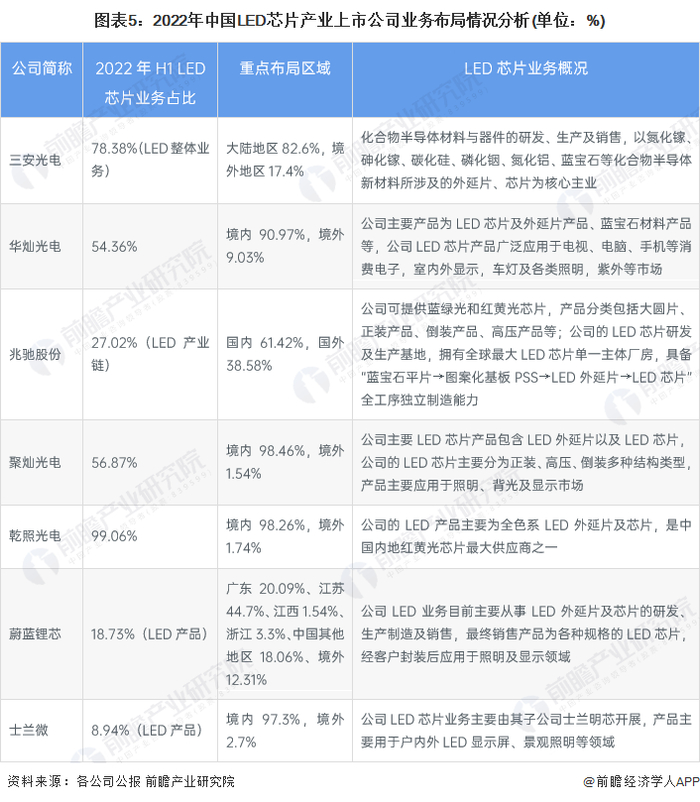 图表5：2022年中国LED芯片产业上市公司业务布局情况分析(单位：%)

| 公司简称 | 2022 年 H1 LED 芯片业务占比 | 重点布局区域 | LED 芯片业务概况 |
|---|---|---|---|
| 三安光电 | 78.38%(LED 整体业务) | 大陆地区 82.6%，境外地区 17.4% | 化合物半导体材料与器件的研发、生产及销售，以氮化镓、砷化镓、碳化硅、磷化铟、氮化铝、蓝宝石等化合物半导体新材料所涉及的外延片、芯片为核心主业 |
| 华灿光电 | 54.36% | 境内 90.97%，境外 9.03% | 公司主要产品为 LED 芯片及外延片产品、蓝宝石材料产品等，公司 LED 芯片产品广泛应用于电视、电脑、手机等消费电子，室内外显示，车灯及各类照明，紫外等市场 |
| 兆驰股份 | 27.02%（LED 产业链） | 国内 61.42%，国外 38.58% | 公司可提供蓝绿光和红黄光芯片，产品分类包括大圆片、正装产品、倒装产品、高压产品等；公司的 LED 芯片研发及生产基地，拥有全球最大 LED 芯片单一主体厂房，具备"蓝宝石平片→图案化基板 PSS→LED 外延片→LED 芯片"全工序独立制造能力 |
| 聚灿光电 | 56.87% | 境内 98.46%，境外 1.54% | 公司主要 LED 芯片产品包含 LED 外延片以及 LED 芯片，公司的 LED 芯片主要分为正装、高压、倒装多种结构类型，产品主要应用于照明、背光及显示市场 |
| 乾照光电 | 99.06% | 境内 98.26%，境外 1.74% | 公司的 LED 产品主要为全色系 LED 外延片及芯片，是中国内地红黄光芯片最大供应商之一 |
| 蔚蓝锂芯 | 18.73%（LED 产品） | 广东 20.09%、江苏 44.7%、江西 1.54%、浙江 3.3%、中国其他地区 18.06%、境外 12.31% | 公司 LED 业务目前主要从事 LED 外延片及芯片的研发、生产制造及销售，最终销售产品为各种规格的 LED 芯片，经客户封装后应用于照明及显示领域 |
| 士兰微 | 8.94%（LED 产品） | 境内 97.3%，境外 2.7% | 公司 LED 芯片业务主要由其子公司士兰明芯开展，产品主要用于户内外 LED 显示屏、景观照明等领域 |

资料来源：各公司公报 前瞻产业研究院

@前瞻经济学人APP